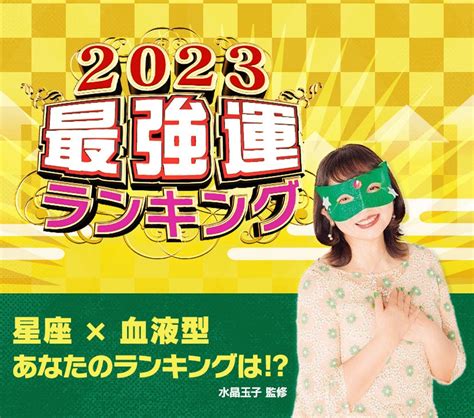 2023
最強運
ランキング

星座 × 血液型
あなたのランキングは!?

水晶玉子 監修